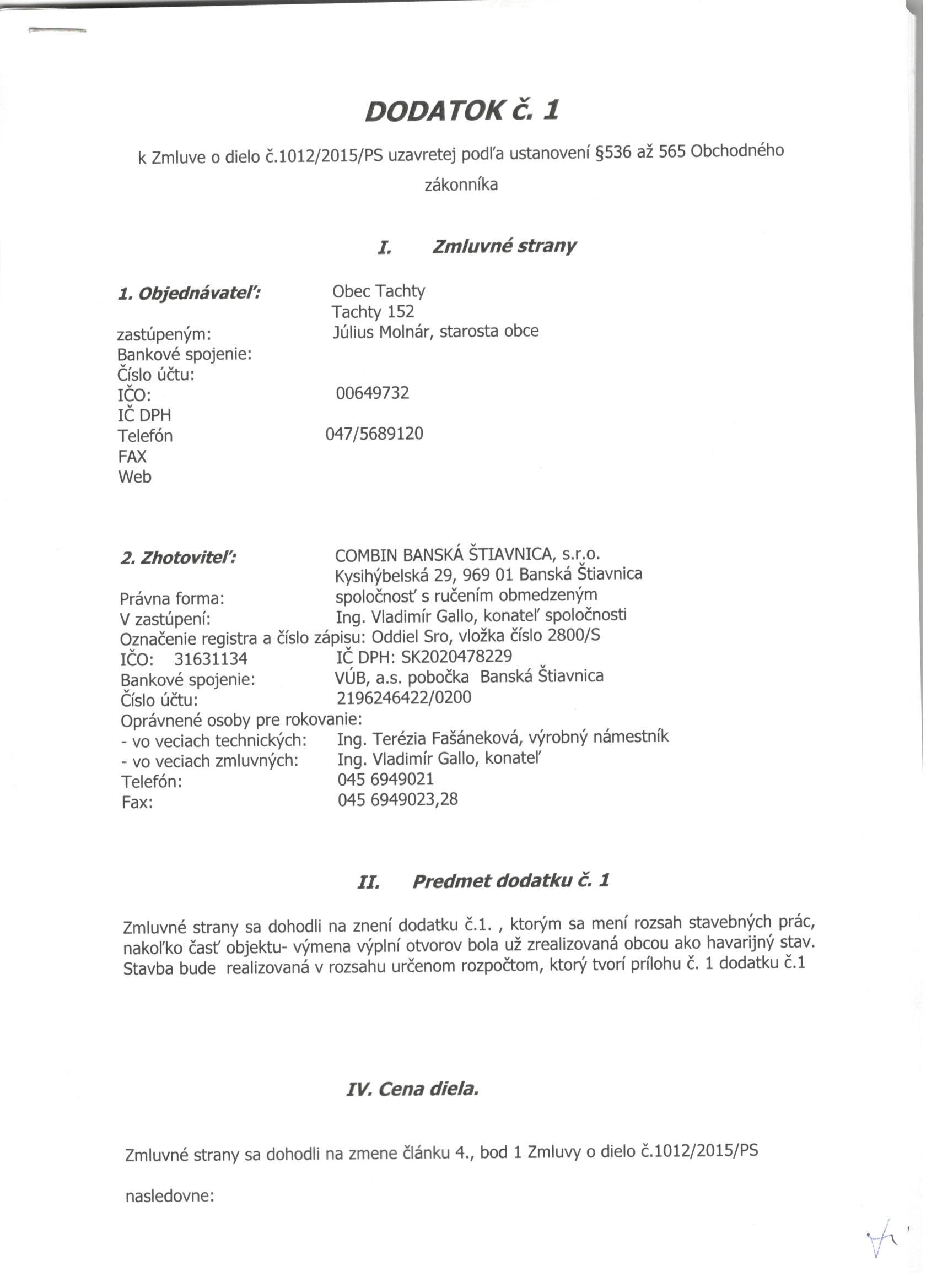 DODATOK č. 1

k Zmluve o dielo č.1012/2015/PS uzavretej podľa ustanovení §536 až 565 Obchodného zákonníka

I. Zmluvné strany

1. Objednávateľ: Obec Tachty
Tachty 152
zastúpeným: Július Molnár, starosta obce
Bankové spojenie:
Číslo účtu:
IČO: 00649732
IČ DPH
Telefón 047/5689120
FAX
Web

2. Zhotoviteľ: COMBIN BANSKÁ ŠTIAVNICA, s.r.o.
Kysihýbelská 29, 969 01 Banská Štiavnica
Právna forma: spoločnosť s ručením obmedzeným
V zastúpení: Ing. Vladimír Gallo, konateľ spoločnosti
Označenie registra a číslo zápisu: Oddiel Sro, vložka číslo 2800/S
IČO: 31631134 IČ DPH: SK2020478229
Bankové spojenie: VÚB, a.s. pobočka Banská Štiavnica
Číslo účtu: 2196246422/0200
Oprávnené osoby pre rokovanie:
- vo veciach technických: Ing. Terézia Fašáneková, výrobný námestník
- vo veciach zmluvných: Ing. Vladimír Gallo, konateľ
Telefón: 045 6949021
Fax: 045 6949023,28

II. Predmet dodatku č. 1

Zmluvné strany sa dohodli na znení dodatku č.1. , ktorým sa mení rozsah stavebných prác, nakoľko časť objektu- výmena výplní otvorov bola už zrealizovaná obcou ako havarijný stav. Stavba bude realizovaná v rozsahu určenom rozpočtom, ktorý tvorí prílohu č. 1 dodatku č.1

IV. Cena diela.

Zmluvné strany sa dohodli na zmene článku 4., bod 1 Zmluvy o dielo č.1012/2015/PS

nasledovne: